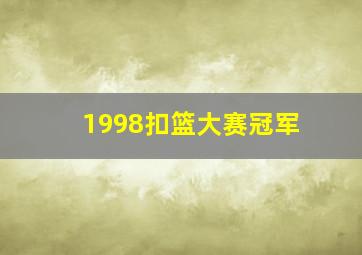 1998扣篮大赛冠军